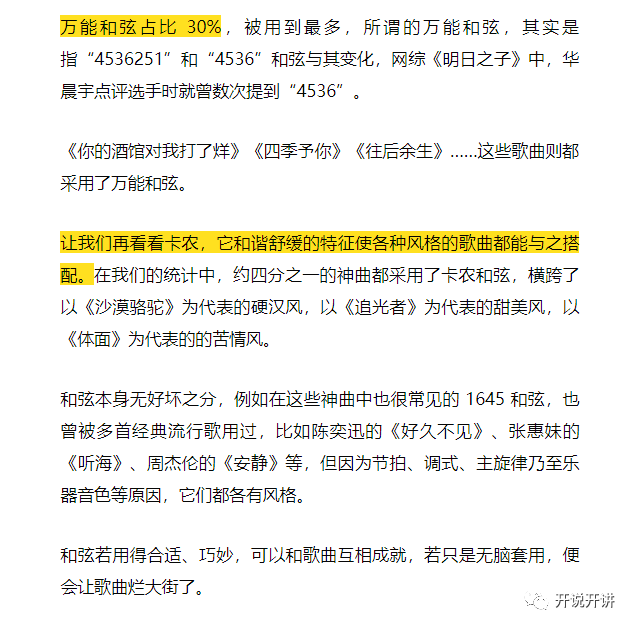 万能和弦占比 30%，被用到最多，所谓的万能和弦，其实是指“4536251”和“4536”和弦与其变化，网综《明日之子》中，华晨宇点评选手时就曾数次提到“4536”。

《你的酒馆对我打了烊》《四季予你》《往后余生》……这些歌曲则都采用了万能和弦。

让我们再看看卡农，它和谐舒缓的特征使各种风格的歌曲都能与之搭配。在我们的统计中，约四分之一的神曲都采用了卡农和弦，横跨了以《沙漠骆驼》为代表的硬汉风，以《追光者》为代表的甜美风，以《体面》为代表的的苦情风。

和弦本身无好坏之分，例如在这些神曲中也很常见的 1645 和弦，也曾被多首经典流行歌用过，比如陈奕迅的《好久不见》、张惠妹的《听海》、周杰伦的《安静》等，但因为节拍、调式、主旋律乃至乐器音色等原因，它们都各有风格。

和弦若用得合适、巧妙，可以和歌曲互相成就，若只是无脑套用，便会让歌曲烂大街了。

开说开讲